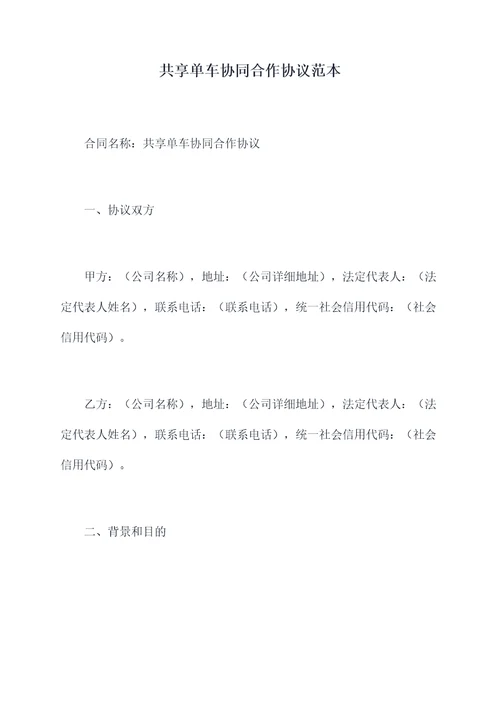 共享单车协同合作协议范本

合同名称：共享单车协同合作协议

一、协议双方

甲方：（公司名称），地址：（公司详细地址），法定代表人：（法定代表人姓名），联系电话：（联系电话），统一社会信用代码：（社会信用代码）。

乙方：（公司名称），地址：（公司详细地址），法定代表人：（法定代表人姓名），联系电话：（联系电话），统一社会信用代码：（社会信用代码）。

二、背景和目的